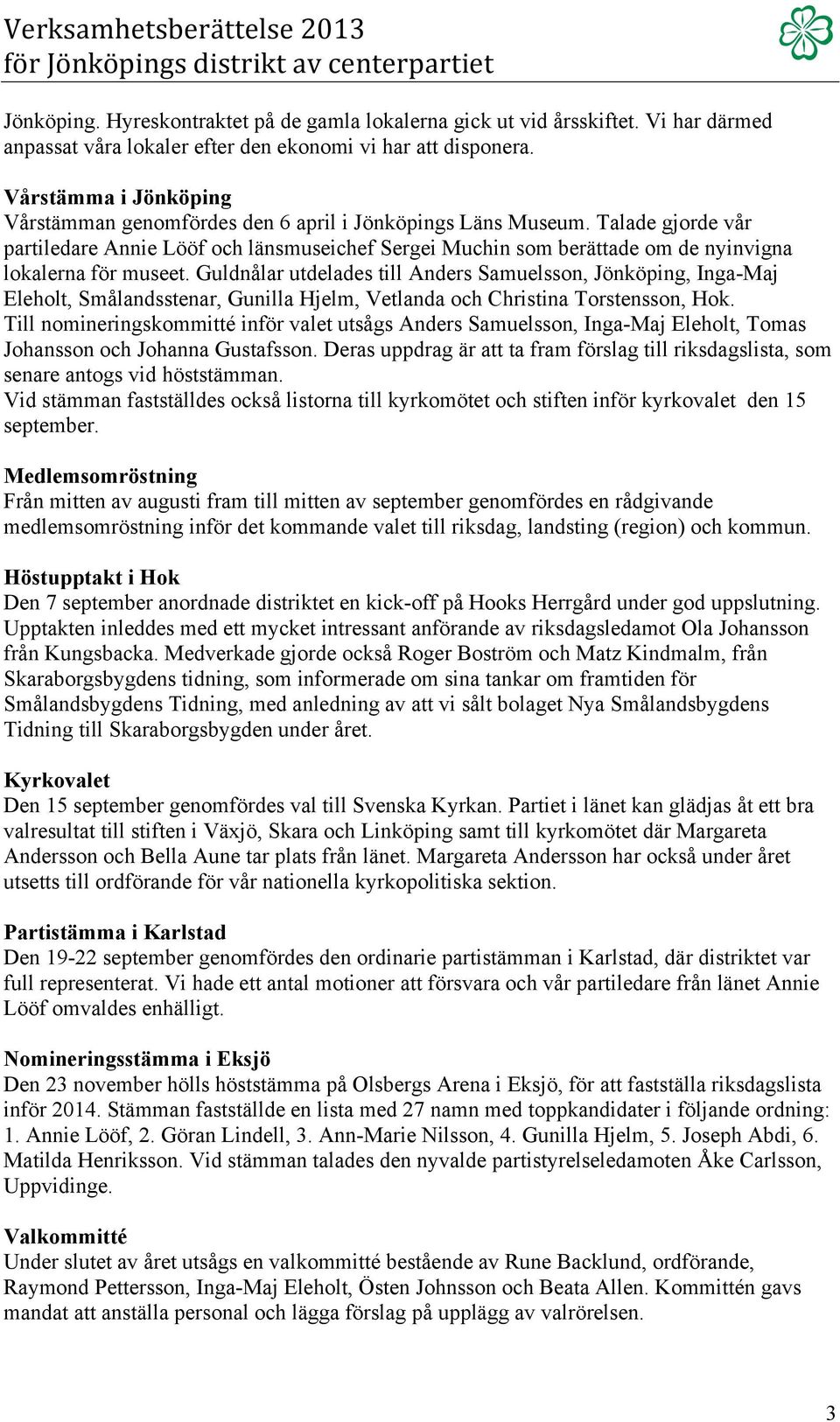 Verksamhetsberättelse 2013
för Jönköpings distrikt av centerpartiet

Jönköping. Hyreskontraktet på de gamla lokalerna gick ut vid årsskiftet. Vi har därmed anpassat våra lokaler efter den ekonomi vi har att disponera.

Vårstämma i Jönköping
Vårstämman genomfördes den 6 april i Jönköpings Läns Museum. Talade gjorde vår partiledare Annie Lööf och länsmuseichef Sergei Muchin som berättade om de nyinvigna lokalerna för museet. Guldnålar utdelades till Anders Samuelsson, Jönköping, Inga-Maj Eleholt, Smålandsstenar, Gunilla Hjelm, Vetlanda och Christina Torstensson, Hok.
Till nomineringskommitté inför valet utsågs Anders Samuelsson, Inga-Maj Eleholt, Tomas Johansson och Johanna Gustafsson. Deras uppdrag är att ta fram förslag till riksdagslista, som senare antogs vid höststämman.
Vid stämman fastställdes också listorna till kyrkomötet och stiften inför kyrkovalet den 15 september.

Medlemsomröstning
Från mitten av augusti fram till mitten av september genomfördes en rådgivande medlemsomröstning inför det kommande valet till riksdag, landsting (region) och kommun.

Höstupptakt i Hok
Den 7 september anordnade distriktet en kick-off på Hooks Herrgård under god uppslutning. Upptakten inleddes med ett mycket intressant anförande av riksdagsledamot Ola Johansson från Kungsbacka. Medverkade gjorde också Roger Boström och Matz Kindmalm, från Skaraborgsbygdens tidning, som informerade om sina tankar om framtiden för Smålandsbygdens Tidning, med anledning av att vi sålt bolaget Nya Smålandsbygdens Tidning till Skaraborgsbygden under året.

Kyrkovalet
Den 15 september genomfördes val till Svenska Kyrkan. Partiet i länet kan glädjas åt ett bra valresultat till stiften i Växjö, Skara och Linköping samt till kyrkomötet där Margareta Andersson och Bella Aune tar plats från länet. Margareta Andersson har också under året utsetts till ordförande för vår nationella kyrkopolitiska sektion.

Partistämma i Karlstad
Den 19-22 september genomfördes den ordinarie partistämman i Karlstad, där distriktet var full representerat. Vi hade ett antal motioner att försvara och vår partiledare från länet Annie Lööf omvaldes enhälligt.

Nomineringsstämma i Eksjö
Den 23 november hölls höststämma på Olsbergs Arena i Eksjö, för att fastställa riksdagslista inför 2014. Stämman fastställde en lista med 27 namn med toppkandidater i följande ordning: 1. Annie Lööf, 2. Göran Lindell, 3. Ann-Marie Nilsson, 4. Gunilla Hjelm, 5. Joseph Abdi, 6. Matilda Henriksson. Vid stämman talades den nyvalde partistyrelseledamoten Åke Carlsson, Uppvidinge.

Valkommitté
Under slutet av året utsågs en valkommitté bestående av Rune Backlund, ordförande, Raymond Pettersson, Inga-Maj Eleholt, Östen Johnsson och Beata Allen. Kommittén gavs mandat att anställa personal och lägga förslag på upplägg av valrörelsen.

3